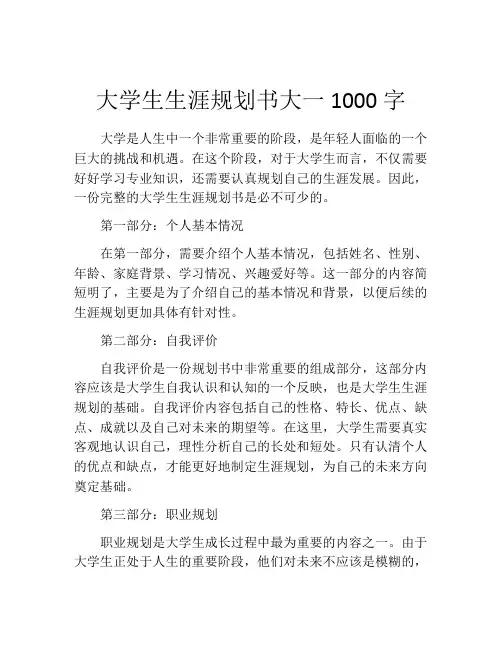 大学生生涯规划书大一 1000 字

大学是人生中一个非常重要的阶段，是年轻人面临的一个巨大的挑战和机遇。在这个阶段，对于大学生而言，不仅需要好好学习专业知识，还需要认真规划自己的生涯发展。因此，一份完整的大学生生涯规划书是必不可少的。

第一部分：个人基本情况

在第一部分，需要介绍个人基本情况，包括姓名、性别、年龄、家庭背景、学习情况、兴趣爱好等。这一部分的内容简短明了，主要是为了介绍自己的基本情况和背景，以便后续的生涯规划更加具体有针对性。

第二部分：自我评价

自我评价是一份规划书中非常重要的组成部分，这部分内容应该是大学生自我认识和认知的一个反映，也是大学生生涯规划的基础。自我评价内容包括自己的性格、特长、优点、缺点、成就以及自己对未来的期望等。在这里，大学生需要真实客观地认识自己，理性分析自己的长处和短处。只有认清个人的优点和缺点，才能更好地制定生涯规划，为自己的未来方向奠定基础。

第三部分：职业规划

职业规划是大学生成长过程中最为重要的内容之一。由于大学生正处于人生的重要阶段，他们对未来不应该是模糊的，